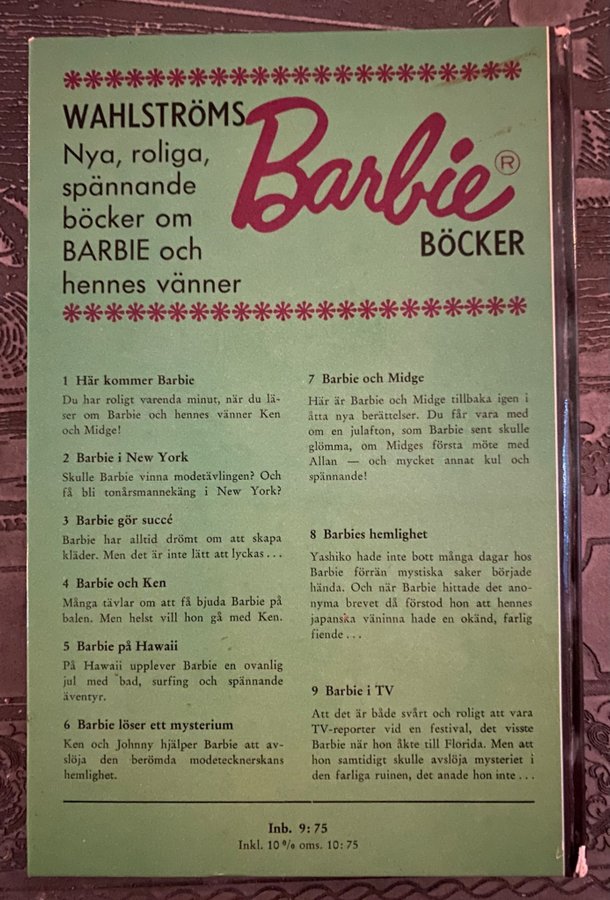 WAHLSTRÖMS
Nya, roliga, spännande böcker om BARBIE och hennes vänner

Barbie®
BÖCKER

1 Här kommer Barbie
Du har roligt varenda minut, när du läser om Barbie och hennes vänner Ken och Midge!

2 Barbie i New York
Skulle Barbie vinna modetävlingen? Och få bli tonårsmannekäng i New York?

3 Barbie gör succé
Barbie har alltid drömt om att skapa kläder. Men det är inte lätt att lyckas . . .

4 Barbie och Ken
Många tävlar om att få bjuda Barbie på balen. Men helst vill hon gå med Ken.

5 Barbie på Hawaii
På Hawaii upplever Barbie en ovanlig jul med bad, surfing och spännande äventyr.

6 Barbie löser ett mysterium
Ken och Johnny hjälper Barbie att avslöja den berömda modetecknerskans hemlighet.

7 Barbie och Midge
Här är Barbie och Midge tillbaka igen i åtta nya berättelser. Du får vara med om en julafton, som Barbie sent skulle glömma, om Midges första möte med Allan — och mycket annat kul och spännande!

8 Barbies hemlighet
Yashiko hade inte bott många dagar hos Barbie förrän mystiska saker började hända. Och när Barbie hittade det anonyma brevet då förstod hon att hennes japanska väninna hade en okänd, farlig fiende . . .

9 Barbie i TV
Att det är både svårt och roligt att vara TV-reporter vid en festival, det visste Barbie när hon åkte till Florida. Men att hon samtidigt skulle avslöja mysteriet i den farliga ruinen, det anade hon inte . . .

Inb. 9:75
Inkl. 10 % oms. 10:75